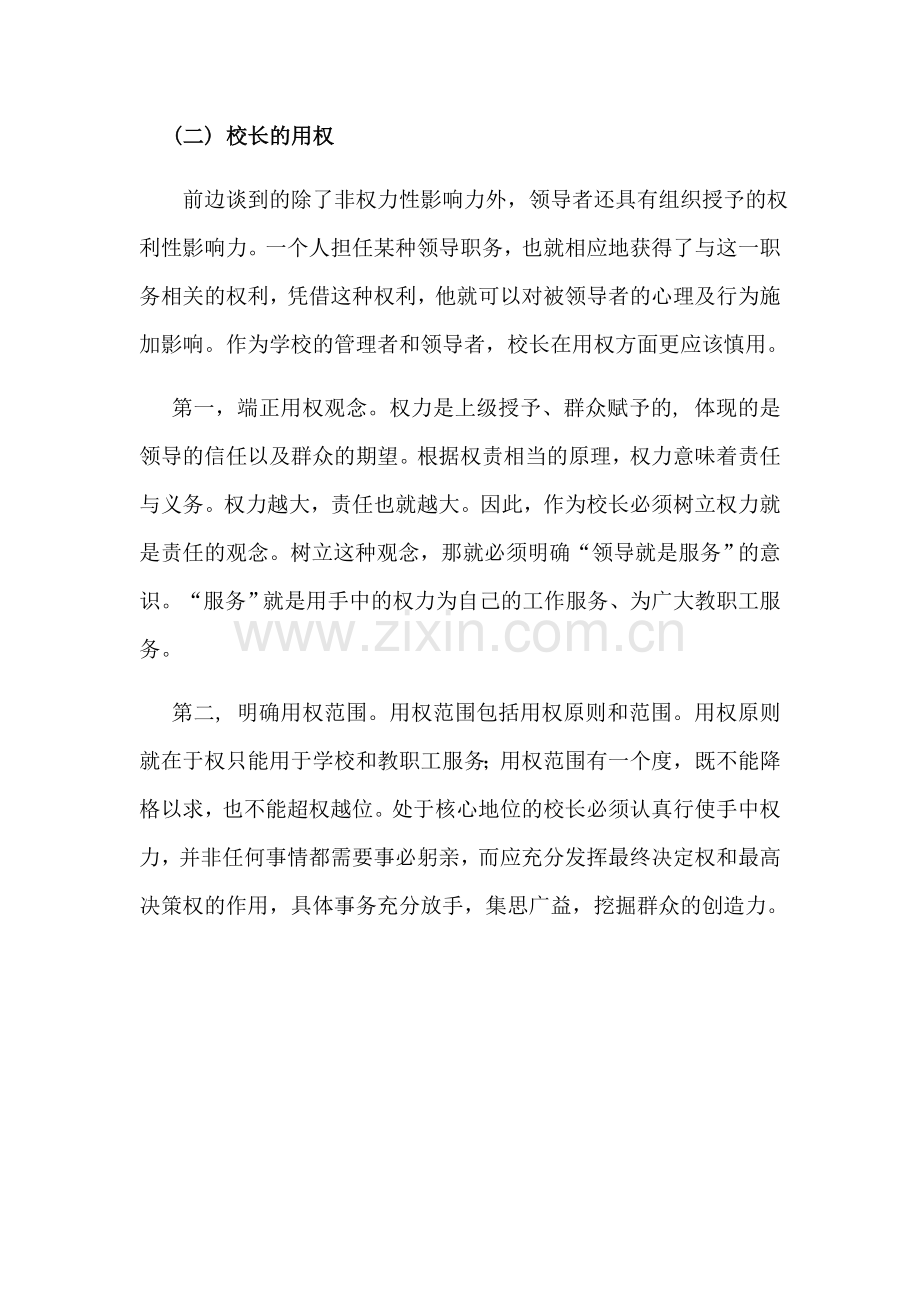 （二）校长的用权

前边谈到的除了非权力性影响力外，领导者还具有组织授予的权利性影响力。一个人担任某种领导职务，也就相应地获得了与这一职务相关的权利，凭借这种权利，他就可以对被领导者的心理及行为施加影响。作为学校的管理者和领导者，校长在用权方面更应该慎用。

第一，端正用权观念。权力是上级授予、群众赋予的，体现的是领导的信任以及群众的期望。根据权责相当的原理，权力意味着责任与义务。权力越大，责任也就越大。因此，作为校长必须树立权力就是责任的观念。树立这种观念，那就必须明确“领导就是服务”的意识。“服务”就是用手中的权力为自己的工作服务、为广大教职工服务。

第二，明确用权范围。用权范围包括用权原则和范围。用权原则就在于权只能用于学校和教职工服务；用权范围有一个度，既不能降格以求，也不能超权越位。处于核心地位的校长必须认真行使手中权力，并非任何事情都需要事必躬亲，而应充分发挥最终决定权和最高决策权的作用，具体事务充分放手，集思广益，挖掘群众的创造力。

www.zixin.com.cn